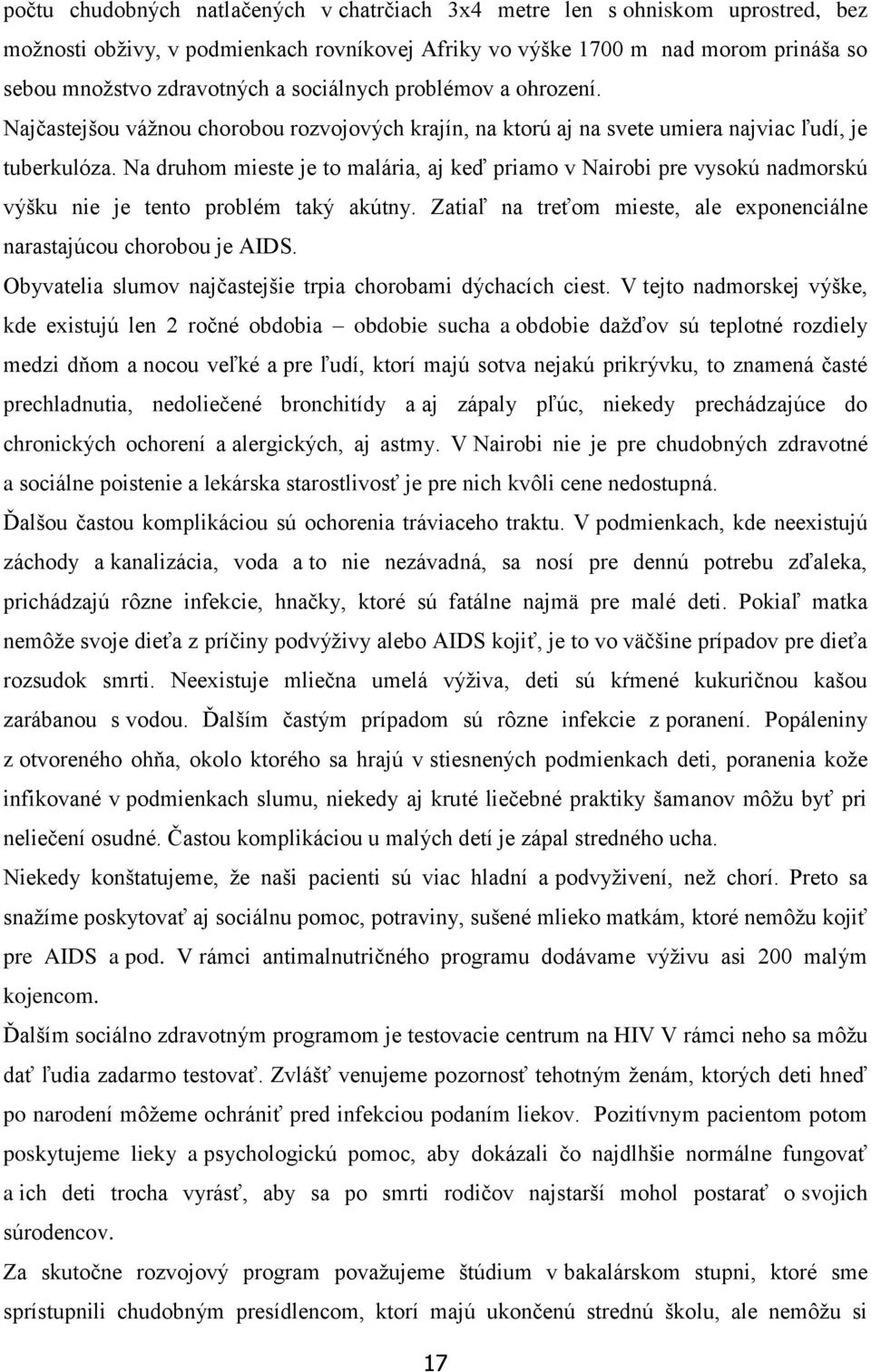 počtu chudobných natlačených v chatrčiach 3x4 metre len s ohniskom uprostred, bez možnosti obživy, v podmienkach rovníkovej Afriky vo výške 1700 m nad morom prináša so sebou množstvo zdravotných a sociálnych problémov a ohrození.
Najčastejšou vážnou chorobou rozvojových krajín, na ktorú aj na svete umiera najviac ľudí, je tuberkulóza. Na druhom mieste je to malária, aj keď priamo v Nairobi pre vysokú nadmorskú výšku nie je tento problém taký akútny. Zatiaľ na treťom mieste, ale exponenciálne narastajúcou chorobou je AIDS.
Obyvatelia slumov najčastejšie trpia chorobami dýchacích ciest. V tejto nadmorskej výške, kde existujú len 2 ročné obdobia – obdobie sucha a obdobie dažďov sú teplotné rozdiely medzi dňom a nocou veľké a pre ľudí, ktorí majú sotva nejakú prikrývku, to znamená časté prechladnutia, nedoliečené bronchitídy a aj zápaly pľúc, niekedy prechádzajúce do chronických ochorení a alergických, aj astmy. V Nairobi nie je pre chudobných zdravotné a sociálne poistenie a lekárska starostlivosť je pre nich kvôli cene nedostupná.
Ďalšou častou komplikáciou sú ochorenia tráviaceho traktu. V podmienkach, kde neexistujú záchody a kanalizácia, voda a to nie nezávadná, sa nosí pre dennú potrebu zďaleka, prichádzajú rôzne infekcie, hnačky, ktoré sú fatálne najmä pre malé deti. Pokiaľ matka nemôže svoje dieťa z príčiny podvýživy alebo AIDS kojiť, je to vo väčšine prípadov pre dieťa rozsudok smrti. Neexistuje mliečna umelá výživa, deti sú kŕmené kukuričnou kašou zarábanou s vodou. Ďalším častým prípadom sú rôzne infekcie z poranení. Popáleniny z otvoreného ohňa, okolo ktorého sa hrajú v stiesnených podmienkach deti, poranenia kože infikované v podmienkach slumu, niekedy aj kruté liečebné praktiky šamanov môžu byť pri neliečení osudné. Častou komplikáciou u malých detí je zápal stredného ucha.
Niekedy konštatujeme, že naši pacienti sú viac hladní a podvyživení, než chorí. Preto sa snažíme poskytovať aj sociálnu pomoc, potraviny, sušené mlieko matkám, ktoré nemôžu kojiť pre AIDS a pod. V rámci antimalnutričného programu dodávame výživu asi 200 malým kojencom.
Ďalším sociálno zdravotným programom je testovacie centrum na HIV V rámci neho sa môžu dať ľudia zadarmo testovať. Zvlášť venujeme pozornosť tehotným ženám, ktorých deti hneď po narodení môžeme ochrániť pred infekciou podaním liekov. Pozitívnym pacientom potom poskytujeme lieky a psychologickú pomoc, aby dokázali čo najdlhšie normálne fungovať a ich deti trocha vyrásť, aby sa po smrti rodičov najstarší mohol postarať o svojich súrodencov.
Za skutočne rozvojový program považujeme štúdium v bakalárskom stupni, ktoré sme sprístupnili chudobným presídlencom, ktorí majú ukončenú strednú školu, ale nemôžu si

17